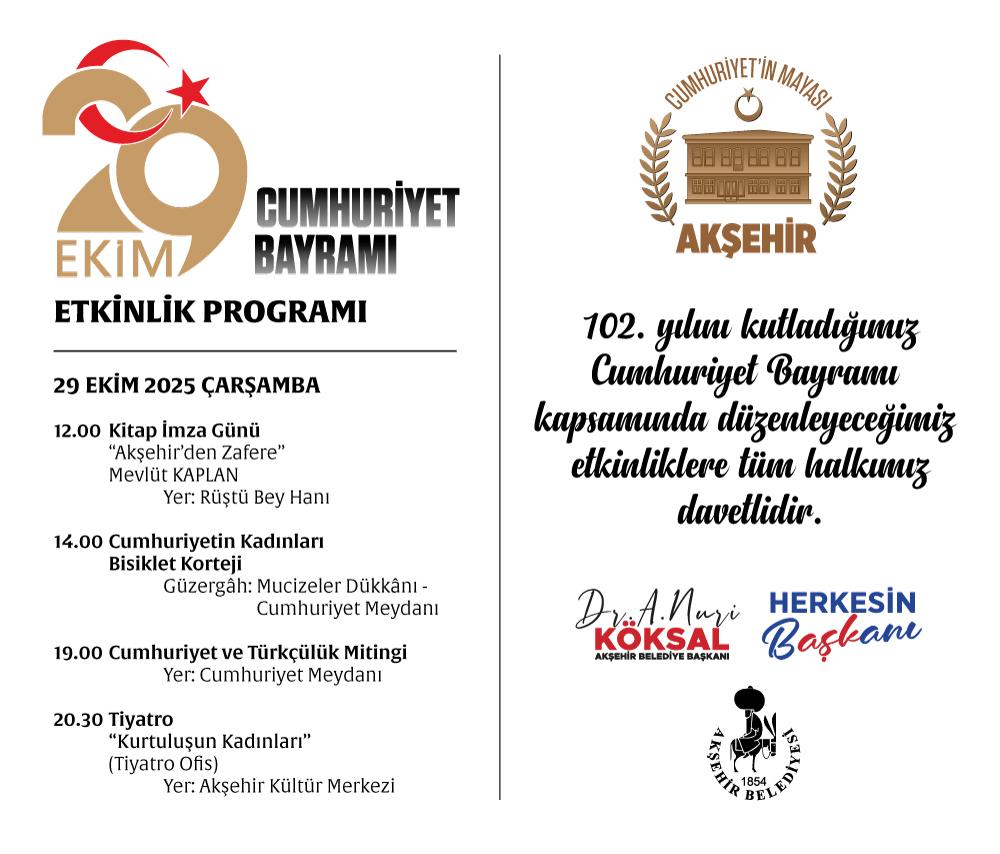 29 EKİM CUMHURİYET BAYRAMI

ETKİNLİK PROGRAMI

29 EKİM 2025 ÇARŞAMBA

12.00 Kitap İmza Günü
"Akşehir'den Zafere"
Mevlüt KAPLAN
Yer: Rüştü Bey Hanı

14.00 Cumhuriyetin Kadınları Bisiklet Korteji
Güzergâh: Mucizeler Dükkânı - Cumhuriyet Meydanı

19.00 Cumhuriyet ve Türkçülük Mitingi
Yer: Cumhuriyet Meydanı

20.30 Tiyatro
"Kurtuluşun Kadınları"
(Tiyatro Ofis)
Yer: Akşehir Kültür Merkezi

CUMHURİYET'İN MAYASI
AKŞEHİR

102. yılını kutladığımız Cumhuriyet Bayramı kapsamında düzenleyeceğimiz etkinliklere tüm halkımız davetlidir.

Dr. A. Nuri KÖKSAL
AKŞEHİR BELEDİYE BAŞKANI

HERKESİN Başkanı

AKŞEHİR BELEDİYESİ
1854